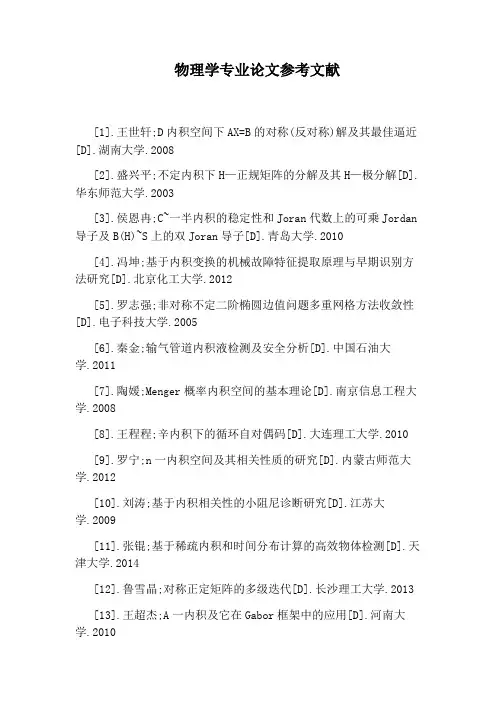 物理学专业论文参考文献

[1].王世轩;D内积空间下AX=B的对称(反对称)解及其最佳逼近[D].湖南大学.2008

[2].盛兴平;不定内积下H—正规矩阵的分解及其H—极分解[D].华东师范大学.2003

[3].侯恩冉;C~一半内积的稳定性和Joran代数上的可乘Jordan导子及B(H)~S上的双Joran导子[D].青岛大学.2010

[4].冯坤;基于内积变换的机械故障特征提取原理与早期识别方法研究[D].北京化工大学.2012

[5].罗志强;非对称不定二阶椭圆边值问题多重网格方法收敛性[D].电子科技大学.2005

[6].秦金;输气管道内积液检测及安全分析[D].中国石油大学.2011

[7].陶媛;Menger概率内积空间的基本理论[D].南京信息工程大学.2008

[8].王程程;辛内积下的循环自对偶码[D].大连理工大学.2010

[9].罗宁;n一内积空间及其相关性质的研究[D].内蒙古师范大学.2012

[10].刘涛;基于内积相关性的小阻尼诊断研究[D].江苏大学.2009

[11].张锟;基于稀疏内积和时间分布计算的高效物体检测[D].天津大学.2014

[12].鲁雪晶;对称正定矩阵的多级迭代[D].长沙理工大学.2013

[13].王超杰;A一内积及它在Gabor框架中的应用[D].河南大学.2010